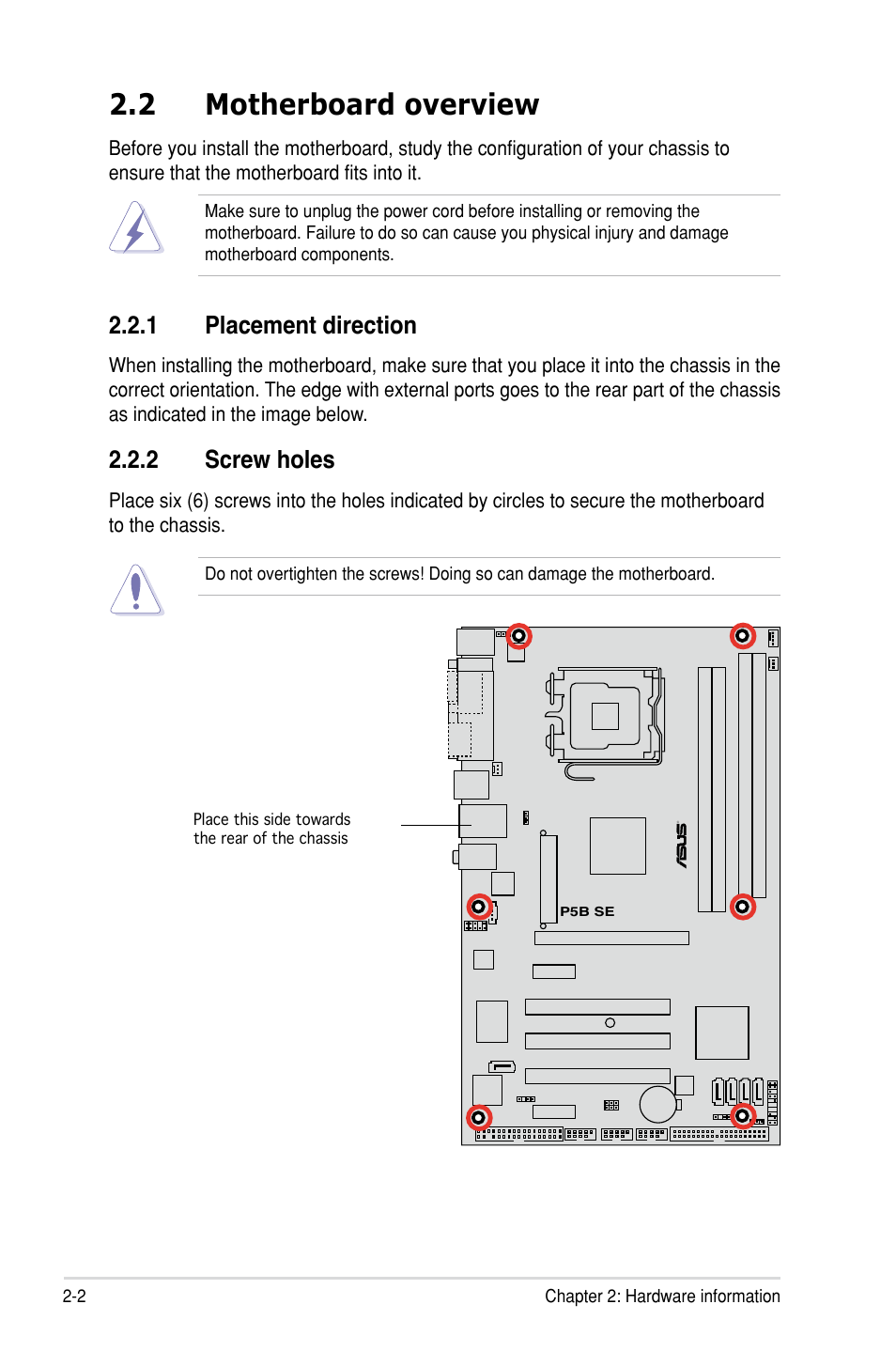 2.2 Motherboard overview

Before you install the motherboard, study the configuration of your chassis to ensure that the motherboard fits into it.

Make sure to unplug the power cord before installing or removing the motherboard. Failure to do so can cause you physical injury and damage motherboard components.

2.2.1 Placement direction

When installing the motherboard, make sure that you place it into the chassis in the correct orientation. The edge with external ports goes to the rear part of the chassis as indicated in the image below.

2.2.2 Screw holes

Place six (6) screws into the holes indicated by circles to secure the motherboard to the chassis.

Do not overtighten the screws! Doing so can damage the motherboard.

Place this side towards the rear of the chassis

ASUS

P5B SE

2-2

Chapter 2: Hardware information